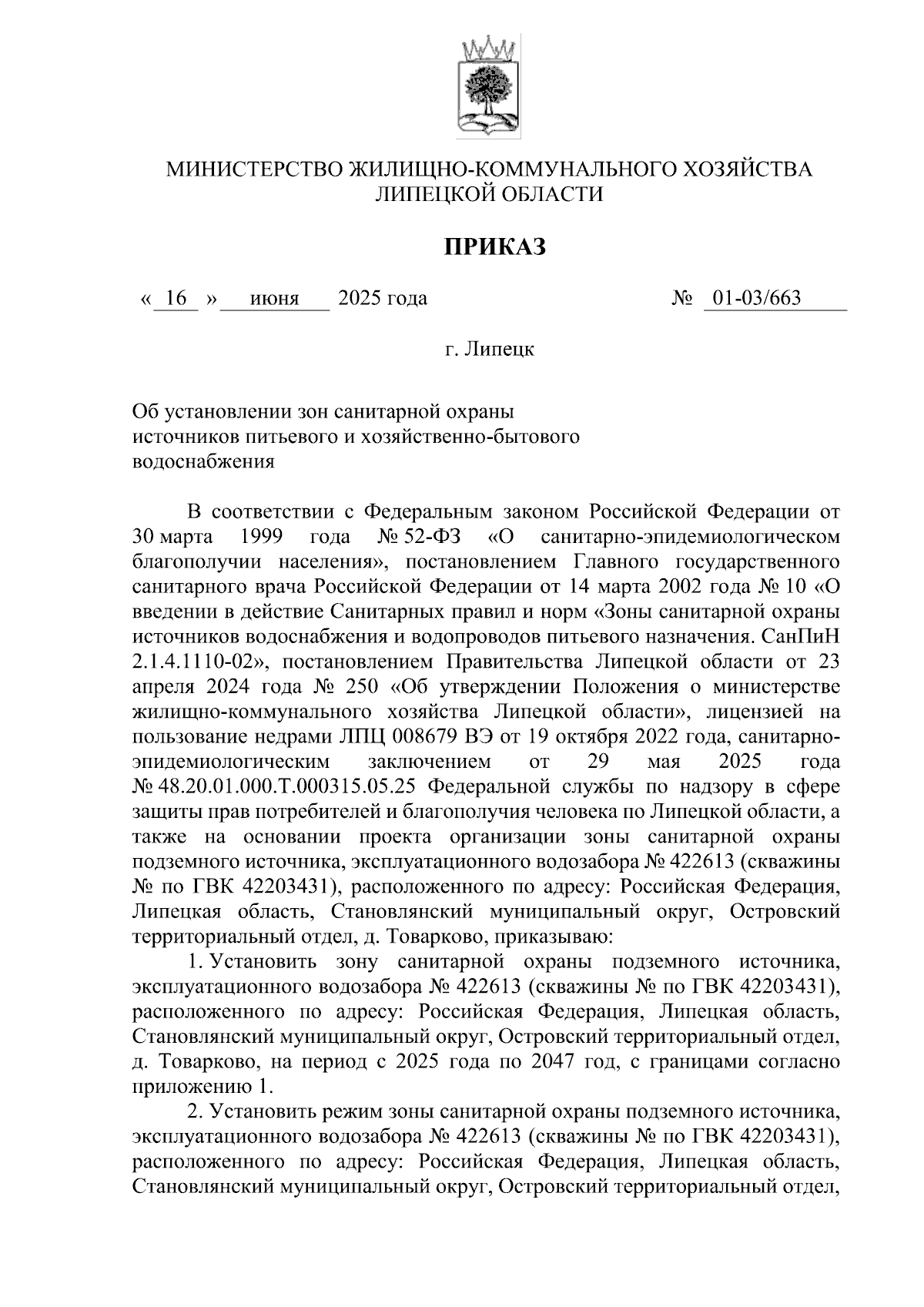 МИНИСТЕРСТВО ЖИЛИЩНО-КОММУНАЛЬНОГО ХОЗЯЙСТВА ЛИПЕЦКОЙ ОБЛАСТИ

ПРИКАЗ

« 16 » июня 2025 года № 01-03/663

г. Липецк

Об установлении зон санитарной охраны источников питьевого и хозяйственно-бытового водоснабжения

В соответствии с Федеральным законом Российской Федерации от 30 марта 1999 года № 52-ФЗ «О санитарно-эпидемиологическом благополучии населения», постановлением Главного государственного санитарного врача Российской Федерации от 14 марта 2002 года № 10 «О введении в действие Санитарных правил и норм «Зоны санитарной охраны источников водоснабжения и водопроводов питьевого назначения. СанПиН 2.1.4.1110-02», постановлением Правительства Липецкой области от 23 апреля 2024 года № 250 «Об утверждении Положения о министерстве жилищно-коммунального хозяйства Липецкой области», лицензией на пользование недрами ЛПЦ 008679 ВЭ от 19 октября 2022 года, санитарно-эпидемиологическим заключением от 29 мая 2025 года № 48.20.01.000.Т.000315.05.25 Федеральной службы по надзору в сфере защиты прав потребителей и благополучия человека по Липецкой области, а также на основании проекта организации зоны санитарной охраны подземного источника, эксплуатационного водозабора № 422613 (скважины № по ГВК 42203431), расположенного по адресу: Российская Федерация, Липецкая область, Становлянский муниципальный округ, Островский территориальный отдел, д. Товарково, приказываю:

1. Установить зону санитарной охраны подземного источника, эксплуатационного водозабора № 422613 (скважины № по ГВК 42203431), расположенного по адресу: Российская Федерация, Липецкая область, Становлянский муниципальный округ, Островский территориальный отдел, д. Товарково, на период с 2025 года по 2047 год, с границами согласно приложению 1.

2. Установить режим зоны санитарной охраны подземного источника, эксплуатационного водозабора № 422613 (скважины № по ГВК 42203431), расположенного по адресу: Российская Федерация, Липецкая область, Становлянский муниципальный округ, Островский территориальный отдел,